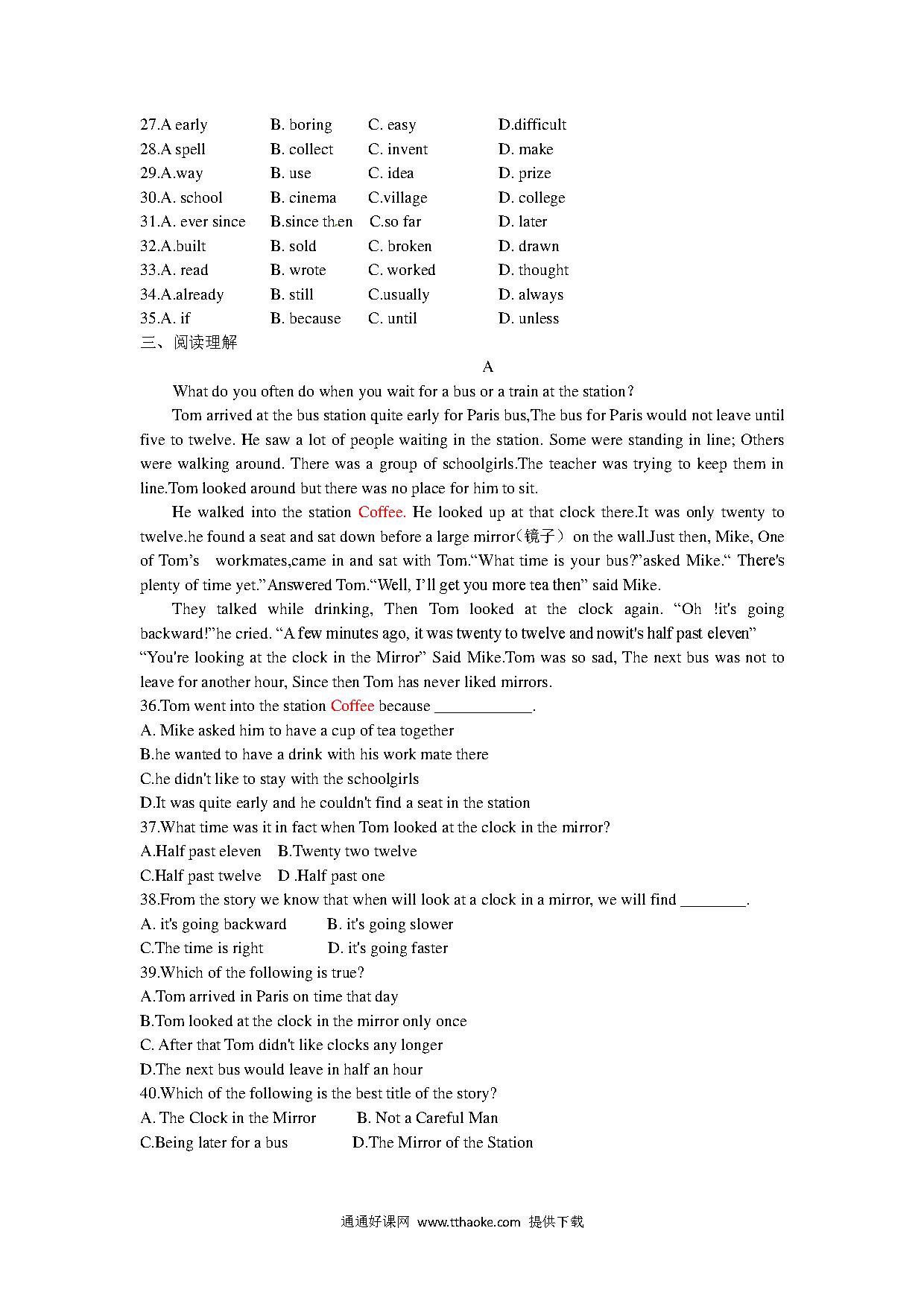 27.A early B. boring C. easy D.difficult
28.A spell B. collect C. invent D. make
29.A.way B. use C. idea D. prize
30.A. school B. cinema C.village D. college
31.A. ever since B.since then C.so far D. later
32.A.built B. sold C. broken D. drawn
33.A. read B. wrote C. worked D. thought
34.A.already B. still C.usually D. always
35.A. if B. because C. until D. unless
三、阅读理解

A

What do you often do when you wait for a bus or a train at the station?

Tom arrived at the bus station quite early for Paris bus,The bus for Paris would not leave until five to twelve. He saw a lot of people waiting in the station. Some were standing in line; Others were walking around. There was a group of schoolgirls.The teacher was trying to keep them in line.Tom looked around but there was no place for him to sit.

He walked into the station Coffee. He looked up at that clock there.It was only twenty to twelve.he found a seat and sat down before a large mirror(镜子) on the wall.Just then, Mike, One of Tom's workmates,came in and sat with Tom."What time is your bus?"asked Mike." There's plenty of time yet."Answered Tom."Well, I'll get you more tea then" said Mike.

They talked while drinking, Then Tom looked at the clock again. "Oh !it's going backward!"he cried. "A few minutes ago, it was twenty to twelve and nowit's half past eleven"
"You're looking at the clock in the Mirror" Said Mike.Tom was so sad, The next bus was not to leave for another hour, Since then Tom has never liked mirrors.

36.Tom went into the station Coffee because ____________.
A. Mike asked him to have a cup of tea together
B.he wanted to have a drink with his work mate there
C.he didn't like to stay with the schoolgirls
D.It was quite early and he couldn't find a seat in the station
37.What time was it in fact when Tom looked at the clock in the mirror?
A.Half past eleven B.Twenty two twelve
C.Half past twelve D .Half past one
38.From the story we know that when will look at a clock in a mirror, we will find ________.
A. it's going backward B. it's going slower
C.The time is right D. it's going faster
39.Which of the following is true?
A.Tom arrived in Paris on time that day
B.Tom looked at the clock in the mirror only once
C. After that Tom didn't like clocks any longer
D.The next bus would leave in half an hour
40.Which of the following is the best title of the story?
A. The Clock in the Mirror B. Not a Careful Man
C.Being later for a bus D.The Mirror of the Station

通通好课网 www.tthaoke.com 提供下载